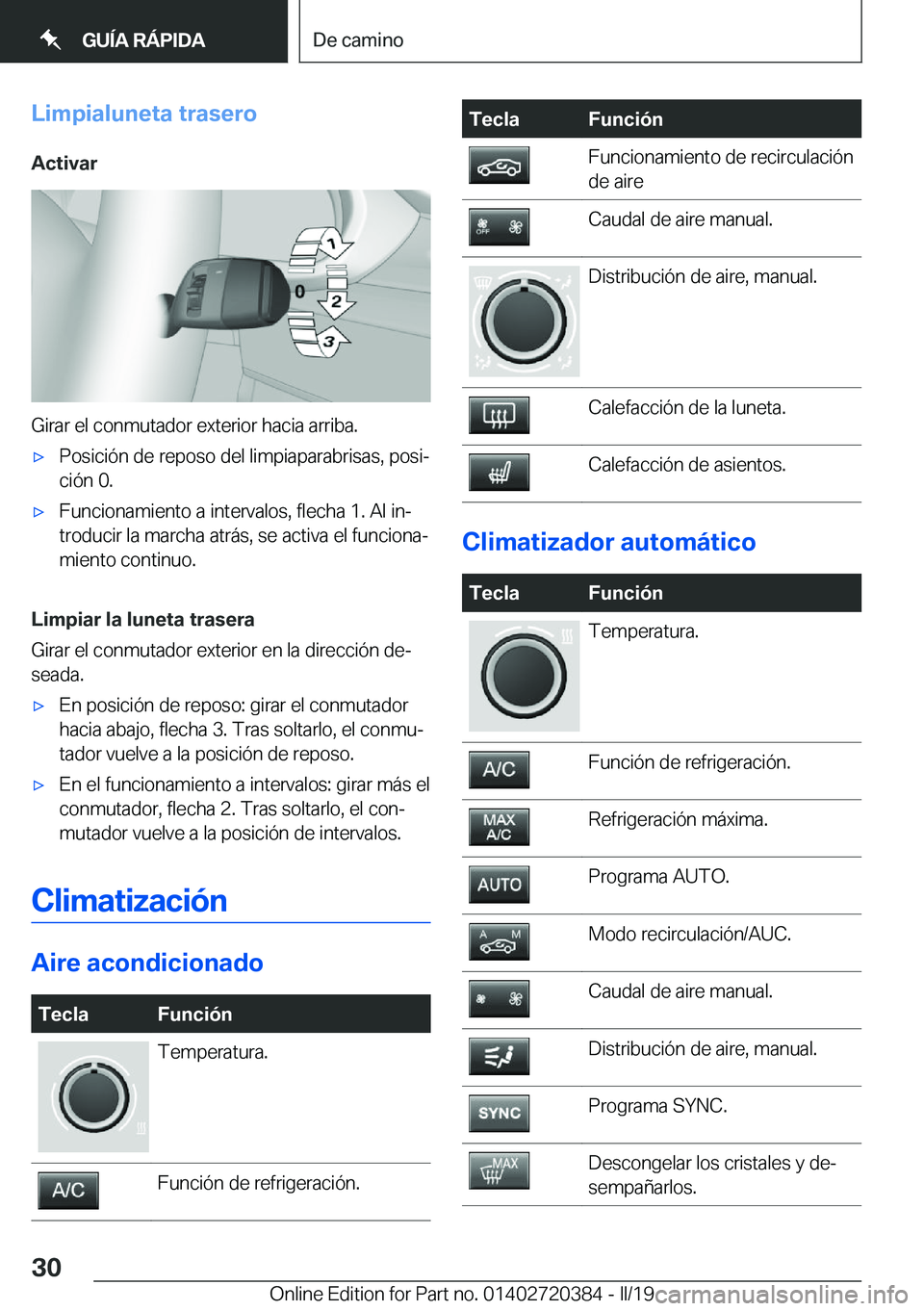 GUÍA RÁPIDA

De camino

Limpialuneta trasero

Activar

1
0
2
3

Girar el conmutador exterior hacia arriba.

▷ Posición de reposo del limpiaparabrisas, posición 0.

▷ Funcionamiento a intervalos, flecha 1. Al introducir la marcha atrás, se activa el funcionamiento continuo.

Limpiar la luneta trasera

Girar el conmutador exterior en la dirección deseada.

▷ En posición de reposo: girar el conmutador hacia abajo, flecha 3. Tras soltarlo, el conmutador vuelve a la posición de reposo.

▷ En el funcionamiento a intervalos: girar más el conmutador, flecha 2. Tras soltarlo, el conmutador vuelve a la posición de intervalos.

Climatización

Aire acondicionado

| Tecla | Función |
|---|---|
|  | Temperatura. |
| A/C | Función de refrigeración. |

| Tecla | Función |
|---|---|
|  | Funcionamiento de recirculación de aire |
| OFF | Caudal de aire manual. |
|  | Distribución de aire, manual. |
|  | Calefacción de la luneta. |
|  | Calefacción de asientos. |

Climatizador automático

| Tecla | Función |
|---|---|
|  | Temperatura. |
| A/C | Función de refrigeración. |
| MAX A/C | Refrigeración máxima. |
| AUTO | Programa AUTO. |
| A M | Modo recirculación/AUC. |
|  | Caudal de aire manual. |
|  | Distribución de aire, manual. |
| SYNC | Programa SYNC. |
| MAX | Descongelar los cristales y desempañarlos. |

30

Online Edition for Part no. 01402720384 - II/19

carmanualsonline.info